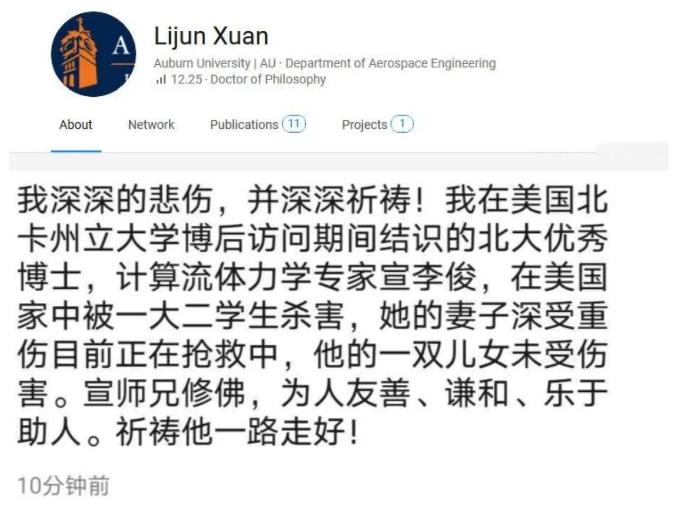 A

Lijun Xuan
Auburn University | AU · Department of Aerospace Engineering
12.25 · Doctor of Philosophy

About
Network
Publications 11
Projects 1

我深深的悲伤，并深深祈祷！我在美国北卡州立大学博后访问期间结识的北大优秀博士，计算流体力学专家宣李俊，在美国家中被一大二学生杀害，她的妻子深受重伤目前正在抢救中，他的一双儿女未受伤害。宣师兄修佛，为人友善、谦和、乐于助人。祈祷他一路走好！

10分钟前